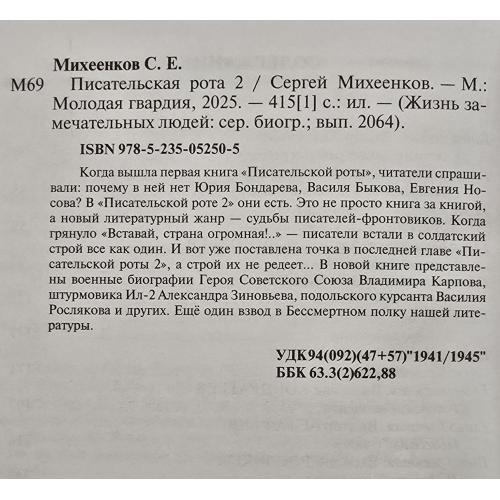 Михеенков С. Е.
М69 Писательская рота 2 / Сергей Михеенков. — М.: Молодая гвардия, 2025. — 415[1] с.: ил. — (Жизнь замечательных людей: сер. биогр.; вып. 2064).

ISBN 978-5-235-05250-5

Когда вышла первая книга «Писательской роты», читатели спрашивали: почему в ней нет Юрия Бондарева, Василя Быкова, Евгения Носова? В «Писательской роте 2» они есть. Это не просто книга за книгой, а новый литературный жанр — судьбы писателей-фронтовиков. Когда грянуло «Вставай, страна огромная!..» — писатели встали в солдатский строй все как один. И вот уже поставлена точка в последней главе «Писательской роты 2», а строй их не редеет... В новой книге представлены военные биографии Героя Советского Союза Владимира Карпова, штурмовика Ил-2 Александра Зиновьева, подольского курсанта Василия Рослякова и других. Ещё один взвод в Бессмертном полку нашей литературы.

УДК 94(092)(47+57)"1941/1945"
ББК 63.3(2)622,88